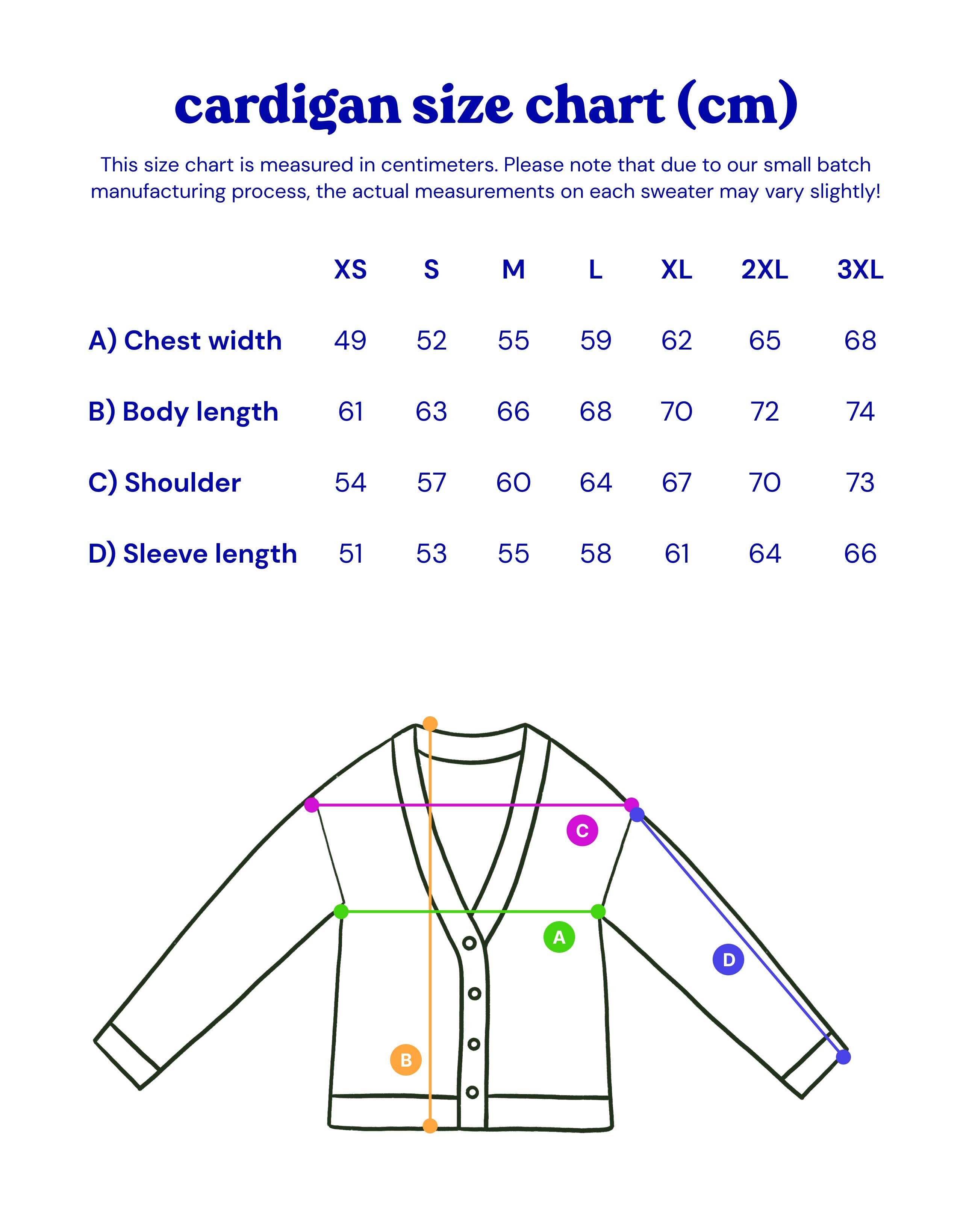 cardigan size chart (cm)

This size chart is measured in centimeters. Please note that due to our small batch manufacturing process, the actual measurements on each sweater may vary slightly!

| | XS | S | M | L | XL | 2XL | 3XL |
|---|---|---|---|---|---|---|---|
| A) Chest width | 49 | 52 | 55 | 59 | 62 | 65 | 68 |
| B) Body length | 61 | 63 | 66 | 68 | 70 | 72 | 74 |
| C) Shoulder | 54 | 57 | 60 | 64 | 67 | 70 | 73 |
| D) Sleeve length | 51 | 53 | 55 | 58 | 61 | 64 | 66 |

C

A

D

B